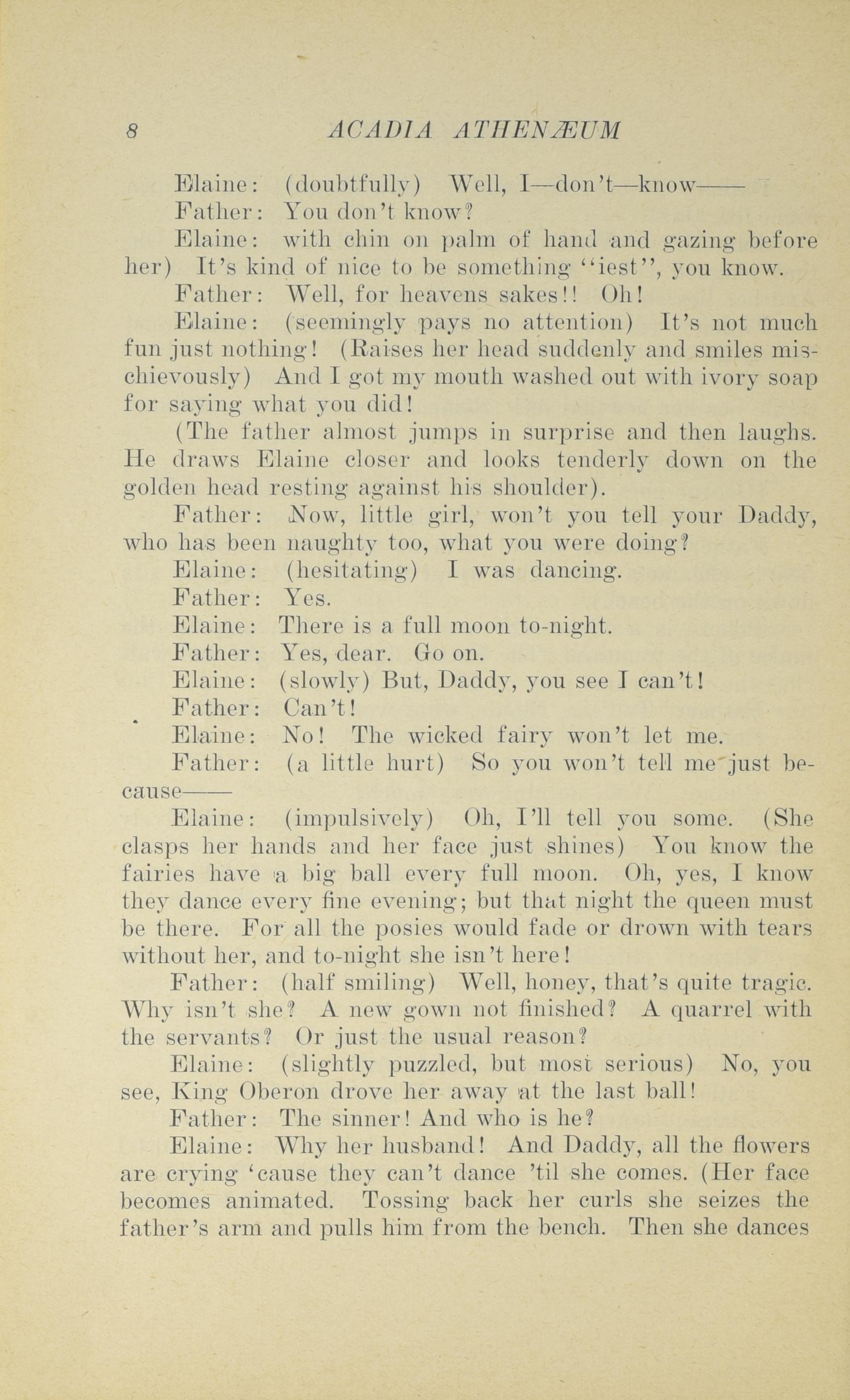 8 ACADIA ATHENÆUM

Elaine: (doubtfully) Well, I—don't—know——

Father: You don't know?

Elaine: with chin on palm of hand and gazing before her) It's kind of nice to be something "iest", you know.

Father: Well, for heavens sakes!! Oh!

Elaine: (seemingly pays no attention) It's not much fun just nothing! (Raises her head suddenly and smiles mischievously) And I got my mouth washed out with ivory soap for saying what you did!

(The father almost jumps in surprise and then laughs. He draws Elaine closer and looks tenderly down on the golden head resting against his shoulder).

Father: Now, little girl, won't you tell your Daddy, who has been naughty too, what you were doing?

Elaine: (hesitating) I was dancing.

Father: Yes.

Elaine: There is a full moon to-night.

Father: Yes, dear. Go on.

Elaine: (slowly) But, Daddy, you see I can't!

Father: Can't!

Elaine: No! The wicked fairy won't let me.

Father: (a little hurt) So you won't tell me just because——

Elaine: (impulsively) Oh, I'll tell you some. (She clasps her hands and her face just shines) You know the fairies have a big ball every full moon. Oh, yes, I know they dance every fine evening; but that night the queen must be there. For all the posies would fade or drown with tears without her, and to-night she isn't here!

Father: (half smiling) Well, honey, that's quite tragic. Why isn't she? A new gown not finished? A quarrel with the servants? Or just the usual reason?

Elaine: (slightly puzzled, but most serious) No, you see, King Oberon drove her away at the last ball!

Father: The sinner! And who is he?

Elaine: Why her husband! And Daddy, all the flowers are crying 'cause they can't dance 'til she comes. (Her face becomes animated. Tossing back her curls she seizes the father's arm and pulls him from the bench. Then she dances